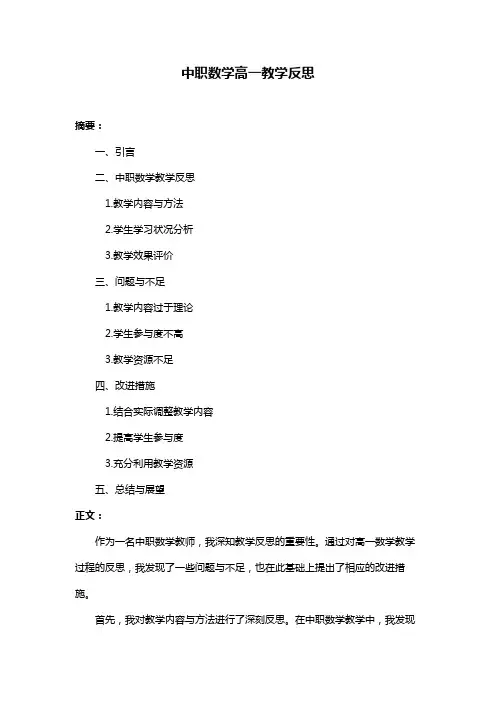 中职数学高一教学反思

摘要：

一、引言

二、中职数学教学反思

1.教学内容与方法

2.学生学习状况分析

3.教学效果评价

三、问题与不足

1.教学内容过于理论

2.学生参与度不高

3.教学资源不足

四、改进措施

1.结合实际调整教学内容

2.提高学生参与度

3.充分利用教学资源

五、总结与展望

正文：

作为一名中职数学教师，我深知教学反思的重要性。通过对高一数学教学过程的反思，我发现了一些问题与不足，也在此基础上提出了相应的改进措施。

首先，我对教学内容与方法进行了深刻反思。在中职数学教学中，我发现